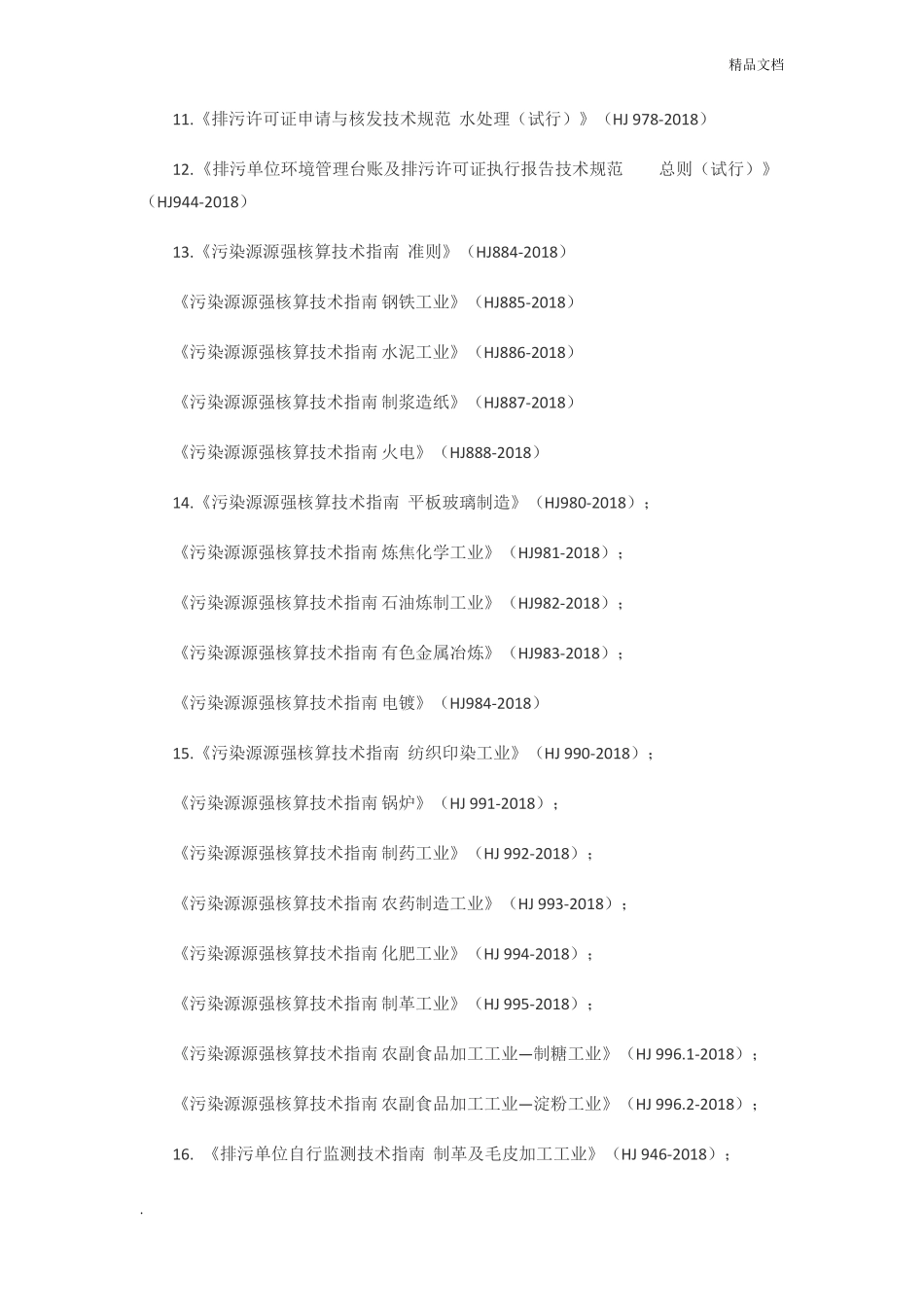 精品文档

11.《排污许可证申请与核发技术规范 水处理（试行）》（HJ 978-2018）

12.《排污单位环境管理台账及排污许可证执行报告技术规范 总则（试行）》（HJ944-2018）

13.《污染源源强核算技术指南 准则》（HJ884-2018）

《污染源源强核算技术指南 钢铁工业》（HJ885-2018）

《污染源源强核算技术指南 水泥工业》（HJ886-2018）

《污染源源强核算技术指南 制浆造纸》（HJ887-2018）

《污染源源强核算技术指南 火电》（HJ888-2018）

14.《污染源源强核算技术指南 平板玻璃制造》（HJ980-2018）；

《污染源源强核算技术指南 炼焦化学工业》（HJ981-2018）；

《污染源源强核算技术指南 石油炼制工业》（HJ982-2018）；

《污染源源强核算技术指南 有色金属冶炼》（HJ983-2018）；

《污染源源强核算技术指南 电镀》（HJ984-2018）

15.《污染源源强核算技术指南 纺织印染工业》（HJ 990-2018）；

《污染源源强核算技术指南 锅炉》（HJ 991-2018）；

《污染源源强核算技术指南 制药工业》（HJ 992-2018）；

《污染源源强核算技术指南 农药制造工业》（HJ 993-2018）；

《污染源源强核算技术指南 化肥工业》（HJ 994-2018）；

《污染源源强核算技术指南 制革工业》（HJ 995-2018）；

《污染源源强核算技术指南 农副食品加工工业—制糖工业》（HJ 996.1-2018）；

《污染源源强核算技术指南 农副食品加工工业—淀粉工业》（HJ 996.2-2018）；

16. 《排污单位自行监测技术指南 制革及毛皮加工工业》（HJ 946-2018）；

.